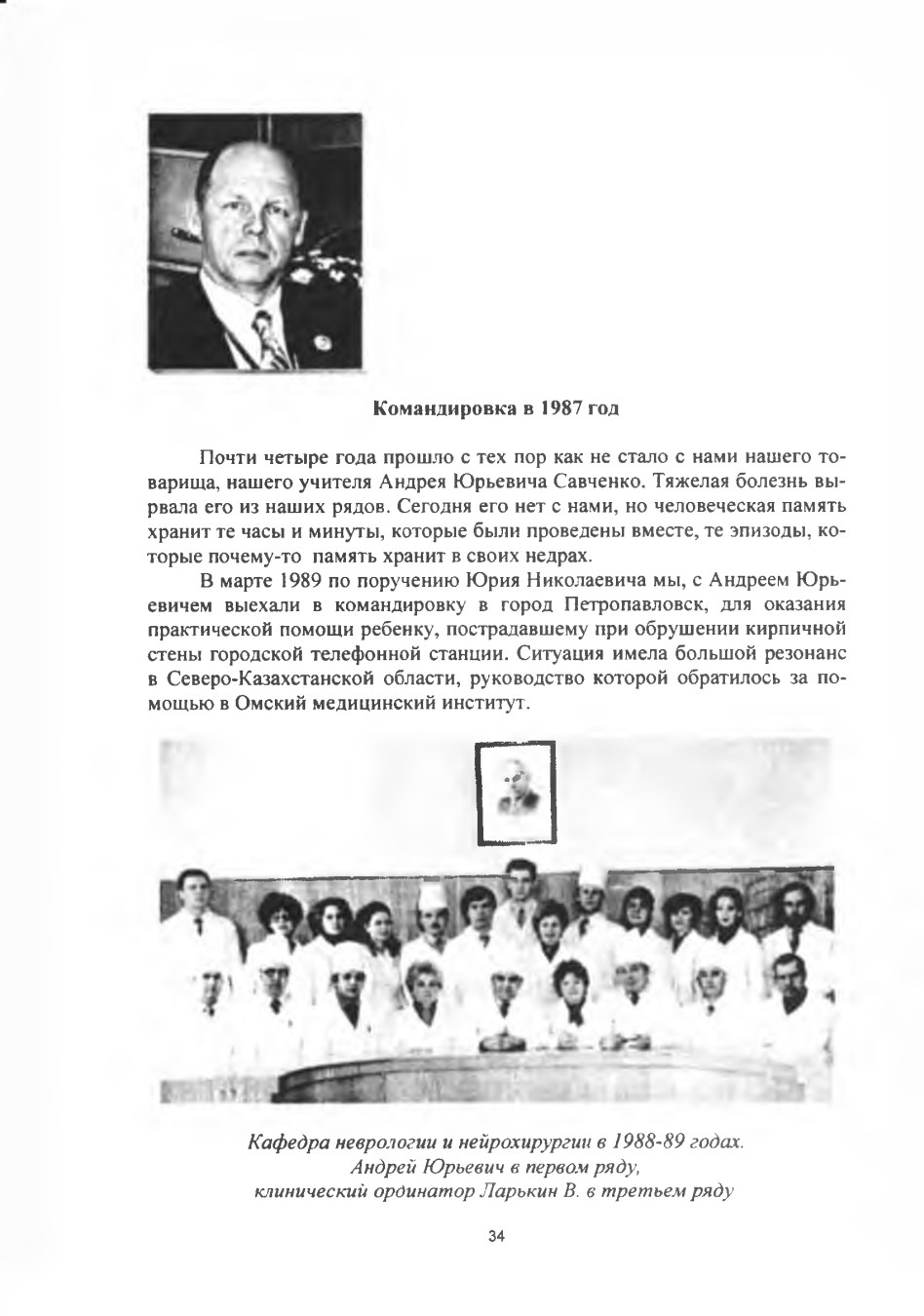 Командировка в 1987 год

Почти четыре года прошло с тех пор как не стало с нами нашего товарища, нашего учителя Андрея Юрьевича Савченко. Тяжелая болезнь вырвала его из наших рядов. Сегодня его нет с нами, но человеческая память хранит те часы и минуты, которые были проведены вместе, те эпизоды, которые почему-то память хранит в своих недрах.

В марте 1989 по поручению Юрия Николаевича мы, с Андреем Юрьевичем выехали в командировку в город Петропавловск, для оказания практической помощи ребенку, пострадавшему при обрушении кирпичной стены городской телефонной станции. Ситуация имела большой резонанс в Северо-Казахстанской области, руководство которой обратилось за помощью в Омский медицинский институт.

Кафедра неврологии и нейрохирургии в 1988-89 годах. Андрей Юрьевич в первом ряду, клинический ординатор Ларькин В. в третьем ряду

34